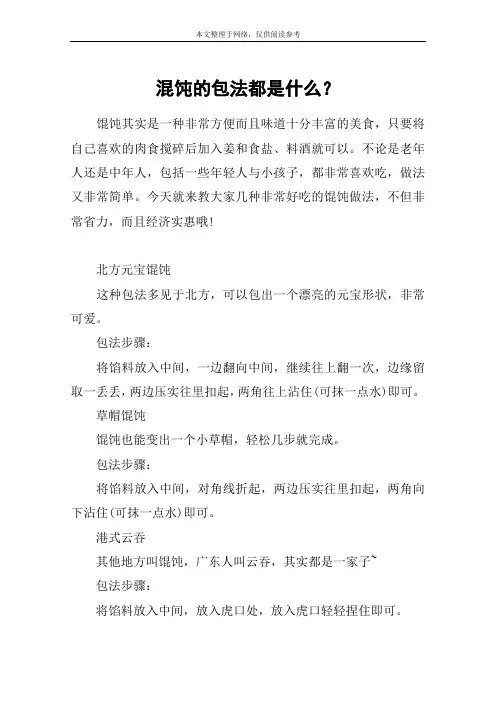 本文整理于网络，仅供阅读参考

混饨的包法都是什么？

馄饨其实是一种非常方便而且味道十分丰富的美食，只要将自己喜欢的肉食搅碎后加入姜和食盐、料酒就可以。不论是老年人还是中年人，包括一些年轻人与小孩子，都非常喜欢吃，做法又非常简单。今天就来教大家几种非常好吃的馄饨做法，不但非常省力，而且经济实惠哦!

北方元宝馄饨

这种包法多见于北方，可以包出一个漂亮的元宝形状，非常可爱。

包法步骤：

将馅料放入中间，一边翻向中间，继续往上翻一次，边缘留取一丢丢，两边压实往里扣起，两角往上沾住(可抹一点水)即可。

草帽馄饨

馄饨也能变出一个小草帽，轻松几步就完成。

包法步骤：

将馅料放入中间，对角线折起，两边压实往里扣起，两角向下沾住(可抹一点水)即可。

港式云吞

其他地方叫馄饨，广东人叫云吞，其实都是一家子~

包法步骤：

将馅料放入中间，放入虎口处，放入虎口轻轻捏住即可。